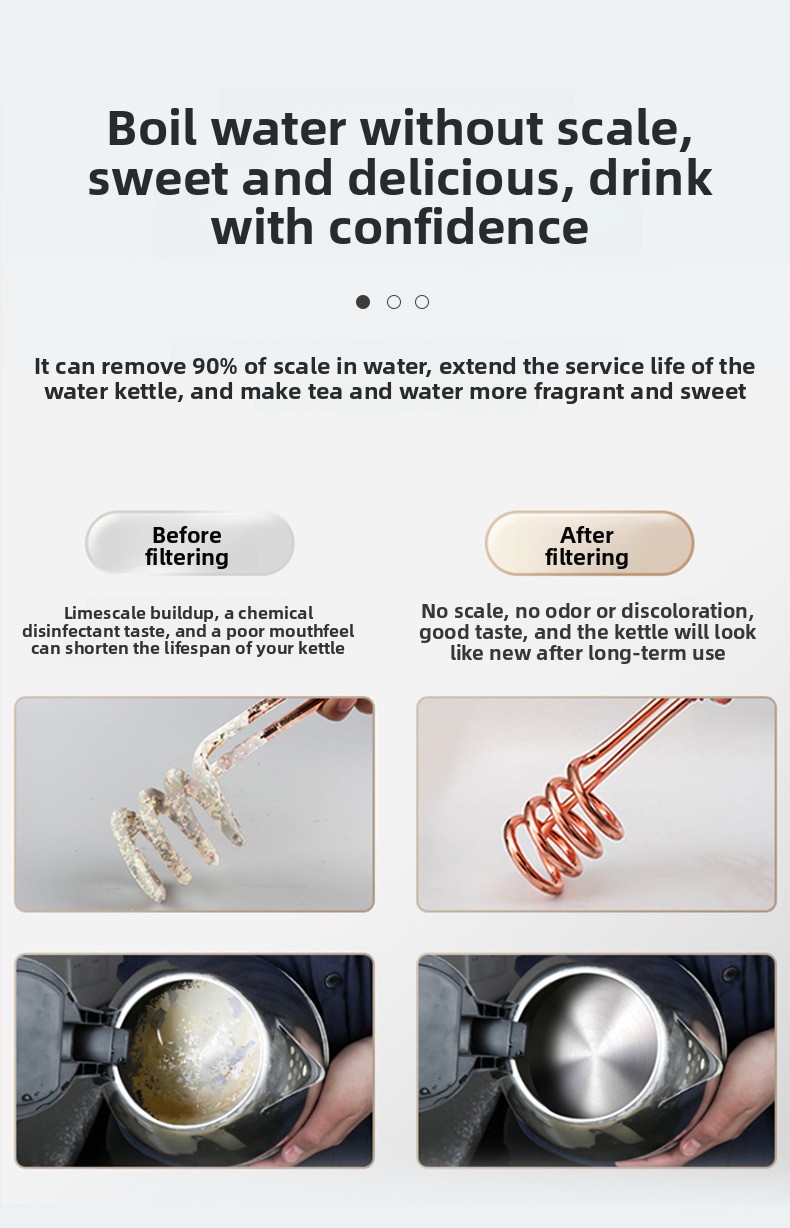 Boil water without scale, sweet and delicious, drink with confidence

It can remove 90% of scale in water, extend the service life of the water kettle, and make tea and water more fragrant and sweet

Before filtering

Limescale buildup, a chemical disinfectant taste, and a poor mouthfeel can shorten the lifespan of your kettle

After filtering

No scale, no odor or discoloration, good taste, and the kettle will look like new after long-term use